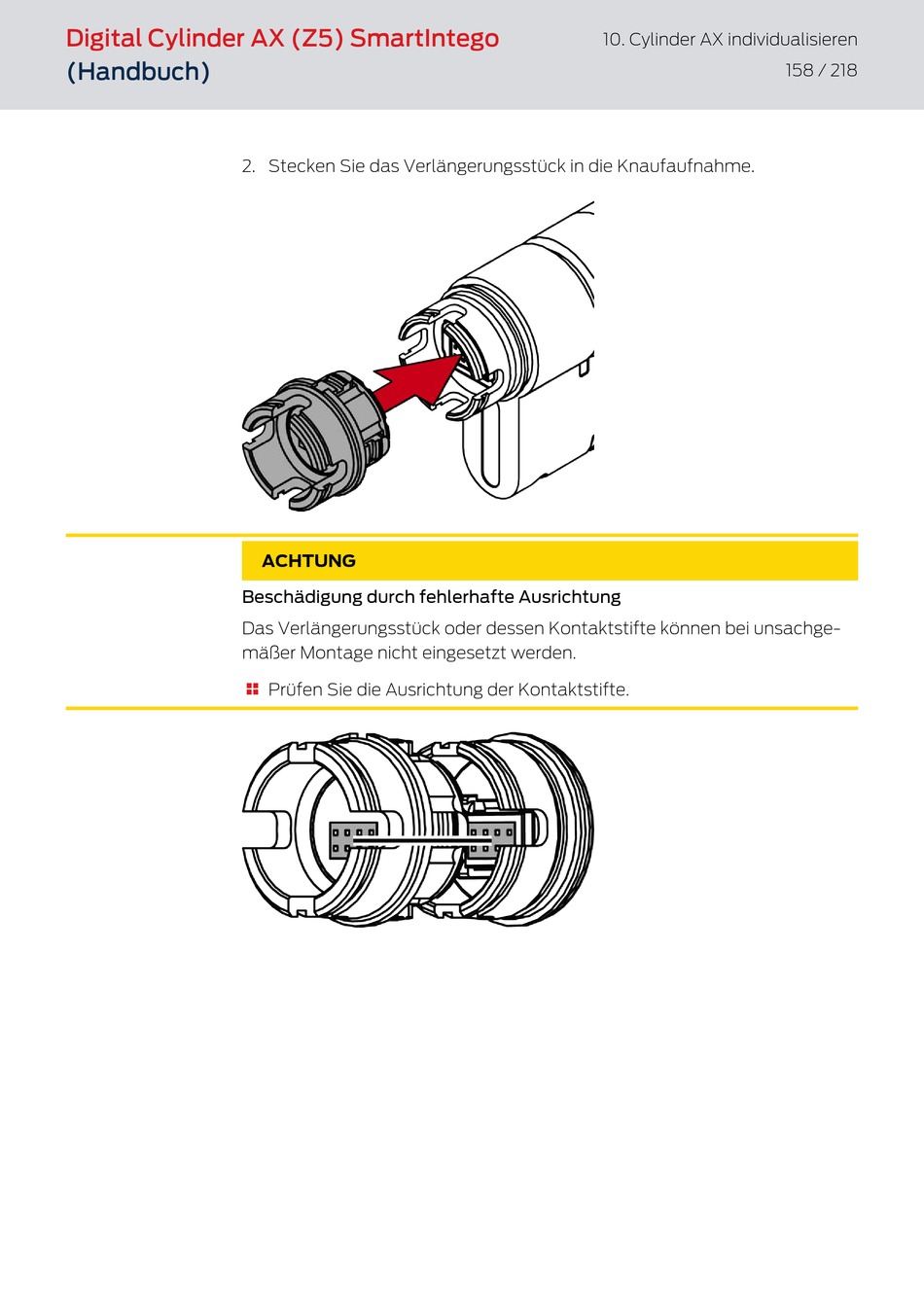 Digital Cylinder AX (Z5) SmartIntego (Handbuch)

10. Cylinder AX individualisieren
158 / 218

2. Stecken Sie das Verlängerungsstück in die Knaufaufnahme.

ACHTUNG

Beschädigung durch fehlerhafte Ausrichtung

Das Verlängerungsstück oder dessen Kontaktstifte können bei unsachgemäßer Montage nicht eingesetzt werden.

Prüfen Sie die Ausrichtung der Kontaktstifte.